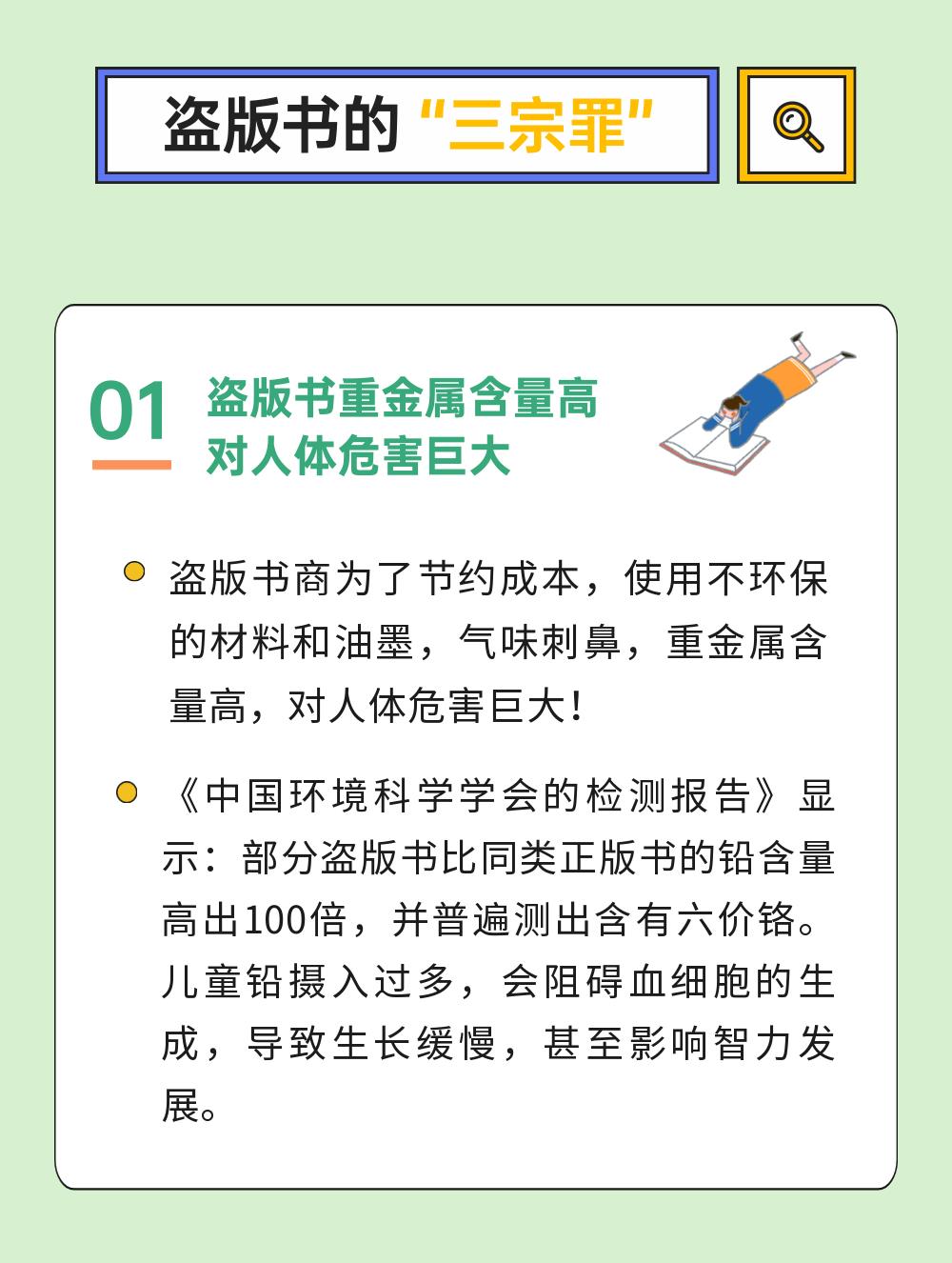 盗版书的“三宗罪”

01

盗版书重金属含量高
对人体危害巨大

盗版书商为了节约成本，使用不环保的材料和油墨，气味刺鼻，重金属含量高，对人体危害巨大！

《中国环境科学学会的检测报告》显示：部分盗版书比同类正版书的铅含量高出100倍，并普遍测出含有六价铬。儿童铅摄入过多，会阻碍血细胞的生成，导致生长缓慢，甚至影响智力发展。